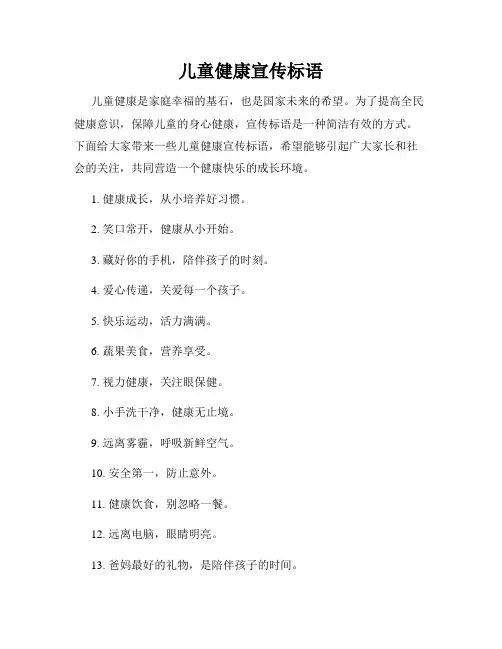 儿童健康宣传标语

儿童健康是家庭幸福的基石，也是国家未来的希望。为了提高全民健康意识，保障儿童的身心健康，宣传标语是一种简洁有效的方式。下面给大家带来一些儿童健康宣传标语，希望能够引起广大家长和社会的关注，共同营造一个健康快乐的成长环境。

1. 健康成长，从小培养好习惯。

2. 笑口常开，健康从小开始。

3. 藏好你的手机，陪伴孩子的时刻。

4. 爱心传递，关爱每一个孩子。

5. 快乐运动，活力满满。

6. 蔬果美食，营养享受。

7. 视力健康，关注眼保健。

8. 小手洗干净，健康无止境。

9. 远离雾霾，呼吸新鲜空气。

10. 安全第一，防止意外。

11. 健康饮食，别忽略一餐。

12. 远离电脑，眼睛明亮。

13. 爸妈最好的礼物，是陪伴孩子的时间。